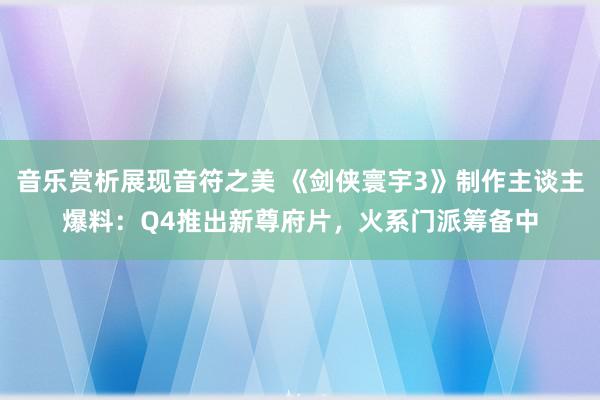 音乐赏析展现音符之美 《剑侠寰宇3》制作主谈主爆料：Q4推出新尊府片，火系门派筹备中